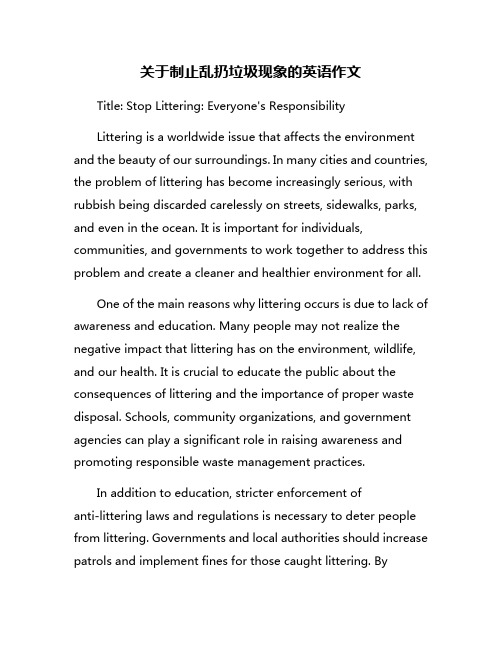 关于制止乱扔垃圾现象的英语作文

Title: Stop Littering: Everyone's Responsibility

Littering is a worldwide issue that affects the environment and the beauty of our surroundings. In many cities and countries, the problem of littering has become increasingly serious, with rubbish being discarded carelessly on streets, sidewalks, parks, and even in the ocean. It is important for individuals, communities, and governments to work together to address this problem and create a cleaner and healthier environment for all.

One of the main reasons why littering occurs is due to lack of awareness and education. Many people may not realize the negative impact that littering has on the environment, wildlife, and our health. It is crucial to educate the public about the consequences of littering and the importance of proper waste disposal. Schools, community organizations, and government agencies can play a significant role in raising awareness and promoting responsible waste management practices.

In addition to education, stricter enforcement of anti-littering laws and regulations is necessary to deter people from littering. Governments and local authorities should increase patrols and implement fines for those caught littering. By